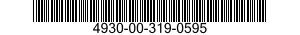 4930-00-319-0595